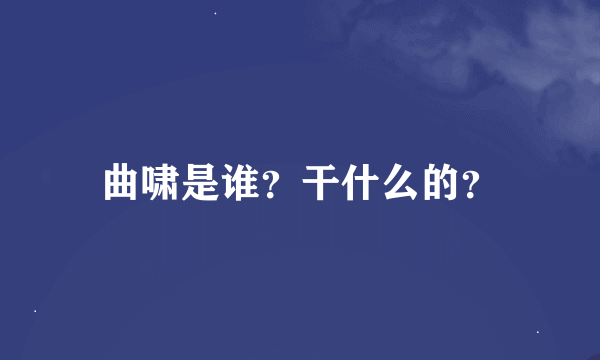 曲啸是谁？干什么的？